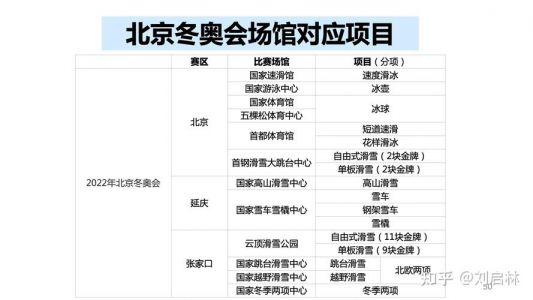 北京冬奥会场馆对应项目

| | 赛区 | 比赛场馆 | 项目（分项） | |
|---|---|---|---|---|
| 2022年北京冬奥会 | 北京 | 国家速滑馆 | 速度滑冰 | |
| | | 国家游泳中心 | 冰壶 | |
| | | 国家体育馆 | 冰球 | |
| | | 五棵松体育中心 | | |
| | | 首都体育馆 | 短道速滑 | |
| | | | 花样滑冰 | |
| | | 首钢滑雪大跳台中心 | 自由式滑雪（2块金牌） | |
| | | | 单板滑雪（2块金牌） | |
| | 延庆 | 国家高山滑雪中心 | 高山滑雪 | |
| | | 国家雪车雪橇中心 | 雪车 | |
| | | | 钢架雪车 | |
| | | | 雪橇 | |
| | 张家口 | 云顶滑雪公园 | 自由式滑雪（11块金牌） | |
| | | | 单板滑雪（9块金牌） | |
| | | 国家跳台滑雪中心 | 跳台滑雪 | 北欧两项 |
| | | 国家越野滑雪中心 | 越野滑雪 | |
| | | 国家冬季两项中心 | 冬季两项 | |

知乎 @刘启林
50